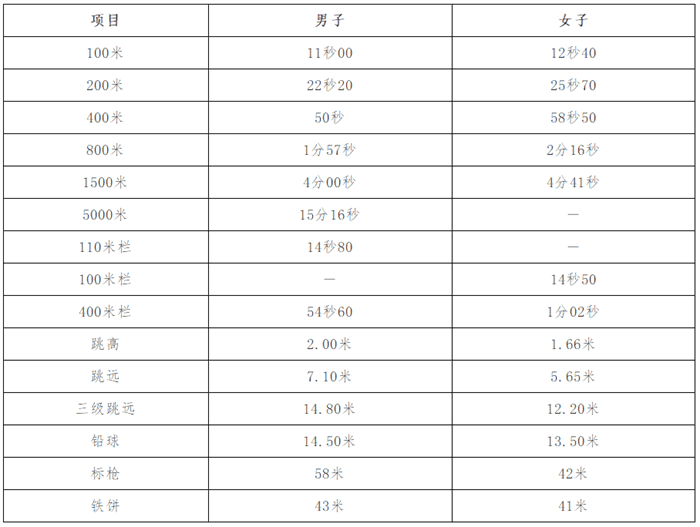 | 项目 | 男子 | 女子 |
|---|---|---|
| 100米 | 11秒00 | 12秒40 |
| 200米 | 22秒20 | 25秒70 |
| 400米 | 50秒 | 58秒50 |
| 800米 | 1分57秒 | 2分16秒 |
| 1500米 | 4分00秒 | 4分41秒 |
| 5000米 | 15分16秒 | — |
| 110米栏 | 14秒80 | — |
| 100米栏 | — | 14秒50 |
| 400米栏 | 54秒60 | 1分02秒 |
| 跳高 | 2.00米 | 1.66米 |
| 跳远 | 7.10米 | 5.65米 |
| 三级跳远 | 14.80米 | 12.20米 |
| 铅球 | 14.50米 | 13.50米 |
| 标枪 | 58米 | 42米 |
| 铁饼 | 43米 | 41米 |